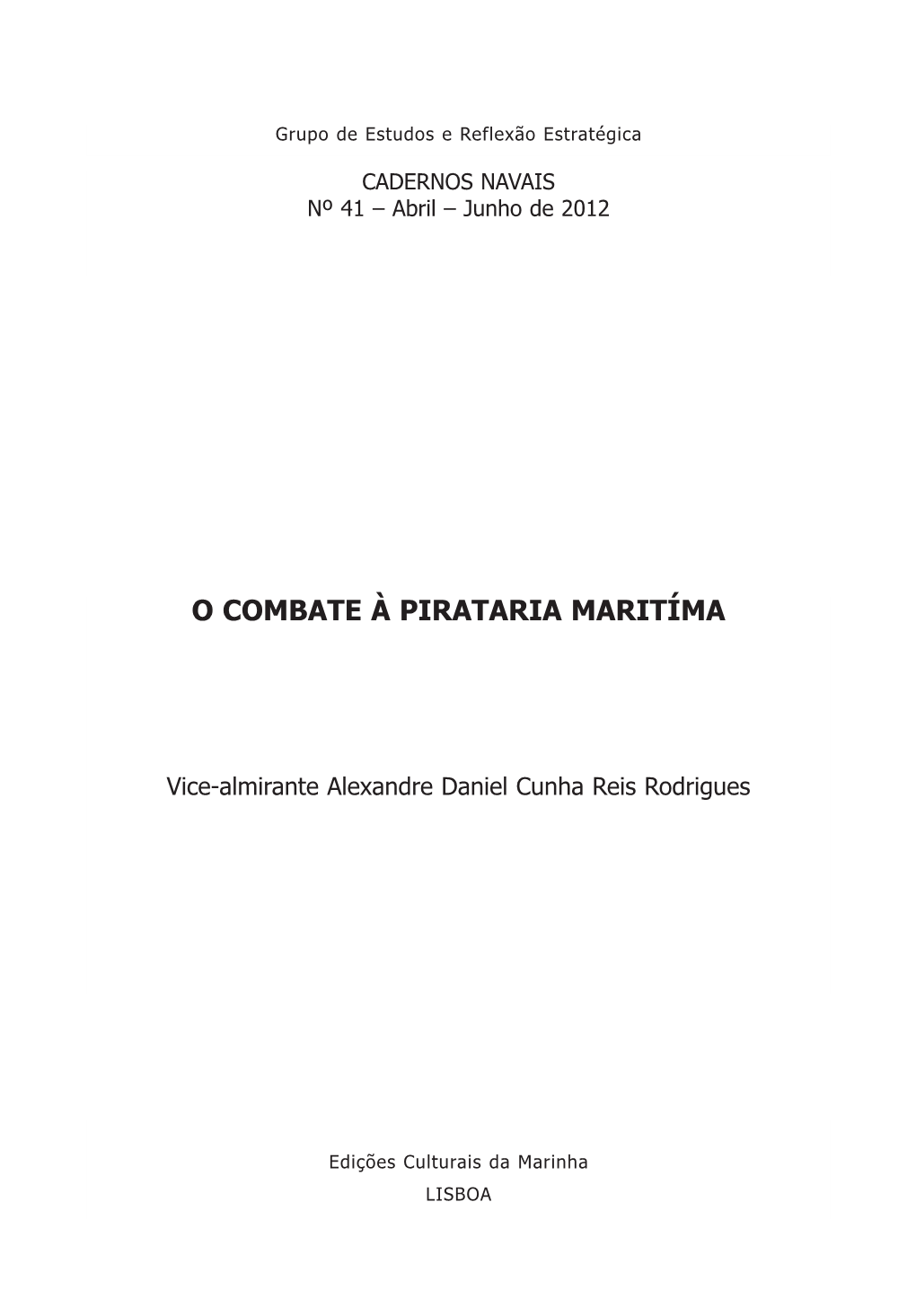 Grupo de Estudos e Reflexão Estratégica

CADERNOS NAVAIS
Nº 41 – Abril – Junho de 2012

O COMBATE À PIRATARIA MARITÍMA

Vice-almirante Alexandre Daniel Cunha Reis Rodrigues

Edições Culturais da Marinha
LISBOA